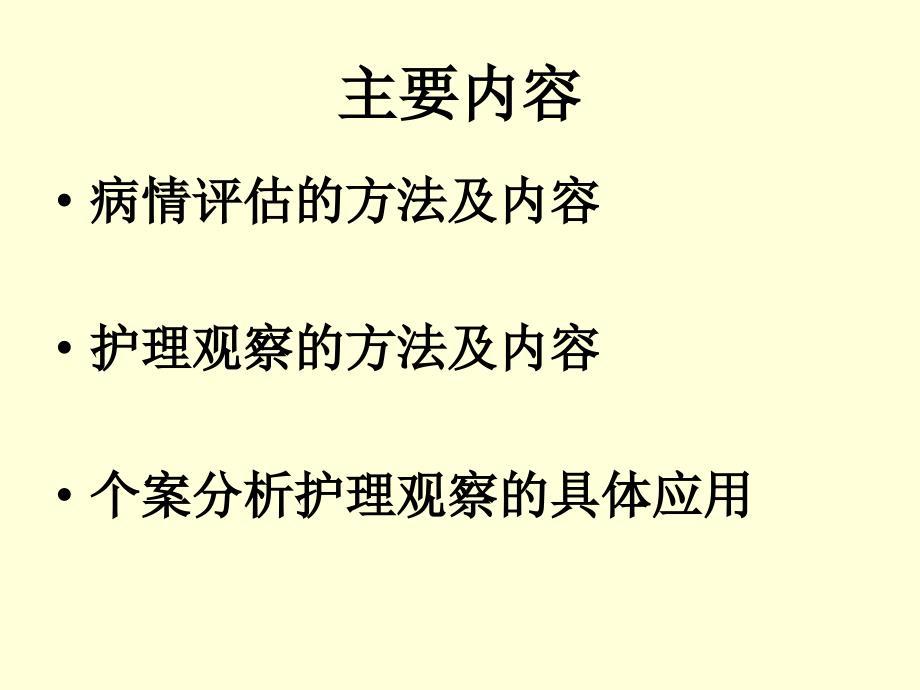 主要内容

• 病情评估的方法及内容

• 护理观察的方法及内容

• 个案分析护理观察的具体应用